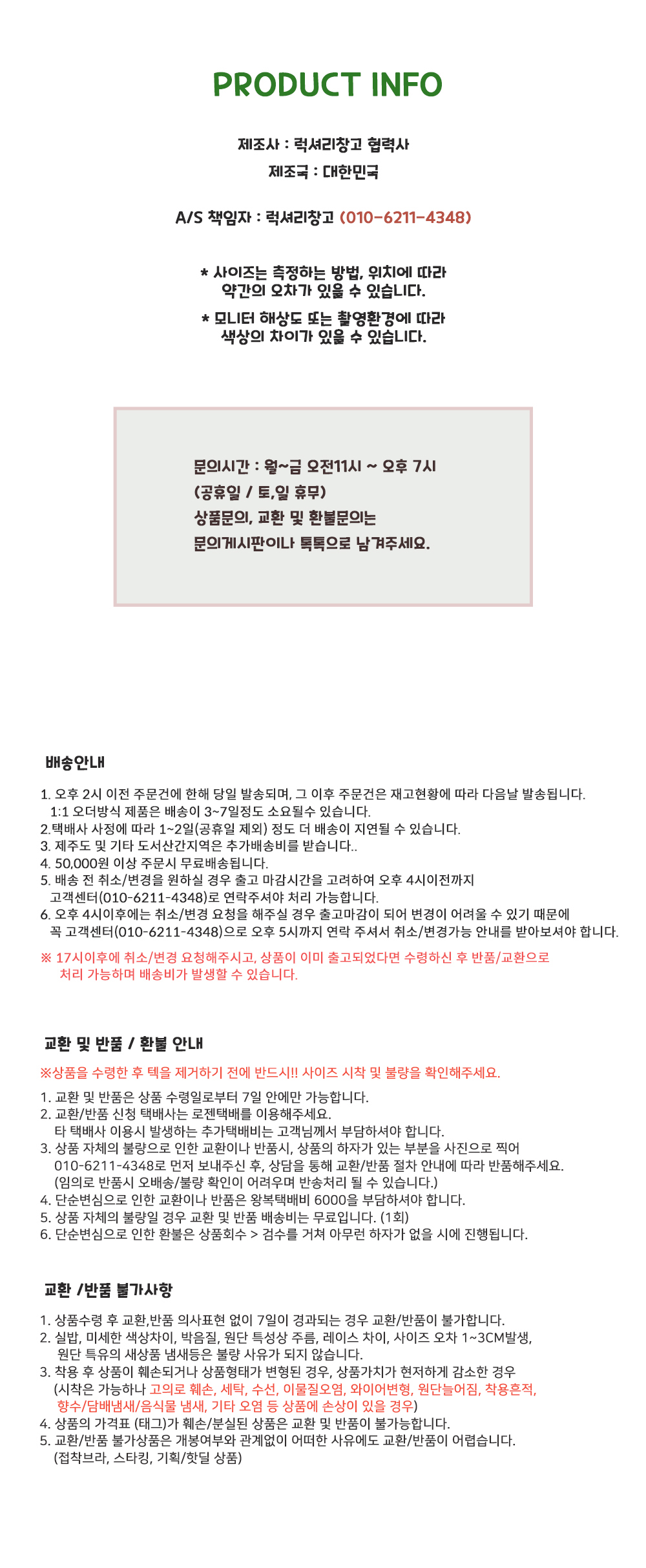 PRODUCT INFO

제조사 : 럭셔리창고 협력사
제조국 : 대한민국

A/S 책임자 : 럭셔리창고 (010-6211-4348)

* 사이즈는 측정하는 방법, 위치에 따라 약간의 오차가 있을 수 있습니다.

* 모니터 해상도 또는 촬영환경에 따라 색상의 차이가 있을 수 있습니다.

문의시간 : 월~금 오전11시 ~ 오후 7시
(공휴일 / 토,일 휴무)
상품문의, 교환 및 환불문의는
문의게시판이나 톡톡으로 남겨주세요.

배송안내

1. 오후 2시 이전 주문건에 한해 당일 발송되며, 그 이후 주문건은 재고현황에 따라 다음날 발송됩니다.
1:1 오더방식 제품은 배송이 3~7일정도 소요될수 있습니다.
2.택배사 사정에 따라 1~2일(공휴일 제외) 정도 더 배송이 지연될 수 있습니다.
3. 제주도 및 기타 도서산간지역은 추가배송비를 받습니다..
4. 50,000원 이상 주문시 무료배송됩니다.
5. 배송 전 취소/변경을 원하실 경우 출고 마감시간을 고려하여 오후 4시이전까지
고객센터(010-6211-4348)로 연락주셔야 처리 가능합니다.
6. 오후 4시이후에는 취소/변경 요청을 해주실 경우 출고마감이 되어 변경이 어려울 수 있기 때문에
꼭 고객센터(010-6211-4348)으로 오후 5시까지 연락 주셔서 취소/변경가능 안내를 받아보셔야 합니다.

※ 17시이후에 취소/변경 요청해주시고, 상품이 이미 출고되었다면 수령하신 후 반품/교환으로
처리 가능하며 배송비가 발생할 수 있습니다.

교환 및 반품 / 환불 안내

※상품을 수령한 후 텍을 제거하기 전에 반드시!! 사이즈 시착 및 불량을 확인해주세요.

1. 교환 및 반품은 상품 수령일로부터 7일 안에만 가능합니다.
2. 교환/반품 신청 택배사는 로젠택배를 이용해주세요.
타 택배사 이용시 발생하는 추가택배비는 고객님께서 부담하셔야 합니다.
3. 상품 자체의 불량으로 인한 교환이나 반품시, 상품의 하자가 있는 부분을 사진으로 찍어
010-6211-4348로 먼저 보내주신 후, 상담을 통해 교환/반품 절차 안내에 따라 반품해주세요.
(임의로 반품시 오배송/불량 확인이 어려우며 반송처리 될 수 있습니다.)
4. 단순변심으로 인한 교환이나 반품은 왕복택배비 6000을 부담하셔야 합니다.
5. 상품 자체의 불량일 경우 교환 및 반품 배송비는 무료입니다. (1회)
6. 단순변심으로 인한 환불은 상품회수 > 검수를 거쳐 아무런 하자가 없을 시에 진행됩니다.

교환 /반품 불가사항

1. 상품수령 후 교환,반품 의사표현 없이 7일이 경과되는 경우 교환/반품이 불가합니다.
2. 실밥, 미세한 색상차이, 박음질, 원단 특성상 주름, 레이스 차이, 사이즈 오차 1~3CM발생,
원단 특유의 새상품 냄새등은 불량 사유가 되지 않습니다.
3. 착용 후 상품이 훼손되거나 상품형태가 변형된 경우, 상품가치가 현저하게 감소한 경우
(시착은 가능하나 고의로 훼손, 세탁, 수선, 이물질오염, 와이어변형, 원단늘어짐, 착용흔적,
향수/담배냄새/음식물 냄새, 기타 오염 등 상품에 손상이 있을 경우)
4. 상품의 가격표 (태그)가 훼손/분실된 상품은 교환 및 반품이 불가능합니다.
5. 교환/반품 불가상품은 개봉여부와 관계없이 어떠한 사유에도 교환/반품이 어렵습니다.
(접착브라, 스타킹, 기획/핫딜 상품)